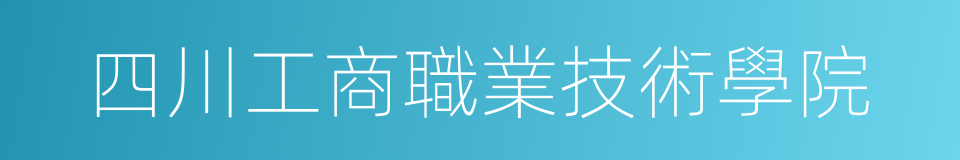 四川工商職業技術學院